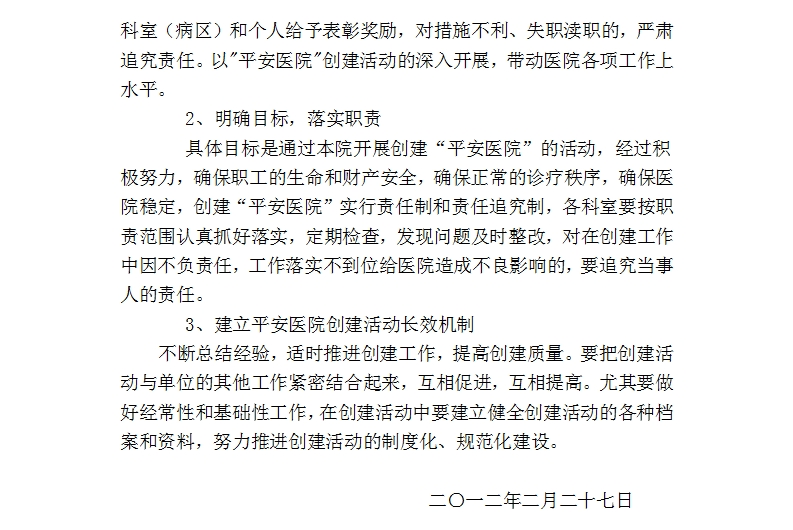 科室（病区）和个人给予表彰奖励，对措施不利、失职渎职的，严肃追究责任。以"平安医院"创建活动的深入开展，带动医院各项工作上水平。

2、明确目标，落实职责

具体目标是通过本院开展创建“平安医院”的活动，经过积极努力，确保职工的生命和财产安全，确保正常的诊疗秩序，确保医院稳定，创建“平安医院”实行责任制和责任追究制，各科室要按职责范围认真抓好落实，定期检查，发现问题及时整改，对在创建工作中因不负责任，工作落实不到位给医院造成不良影响的，要追究当事人的责任。

3、建立平安医院创建活动长效机制

不断总结经验，适时推进创建工作，提高创建质量。要把创建活动与单位的其他工作紧密结合起来，互相促进，互相提高。尤其要做好经常性和基础性工作，在创建活动中要建立健全创建活动的各种档案和资料，努力推进创建活动的制度化、规范化建设。

二〇一二年二月二十七日